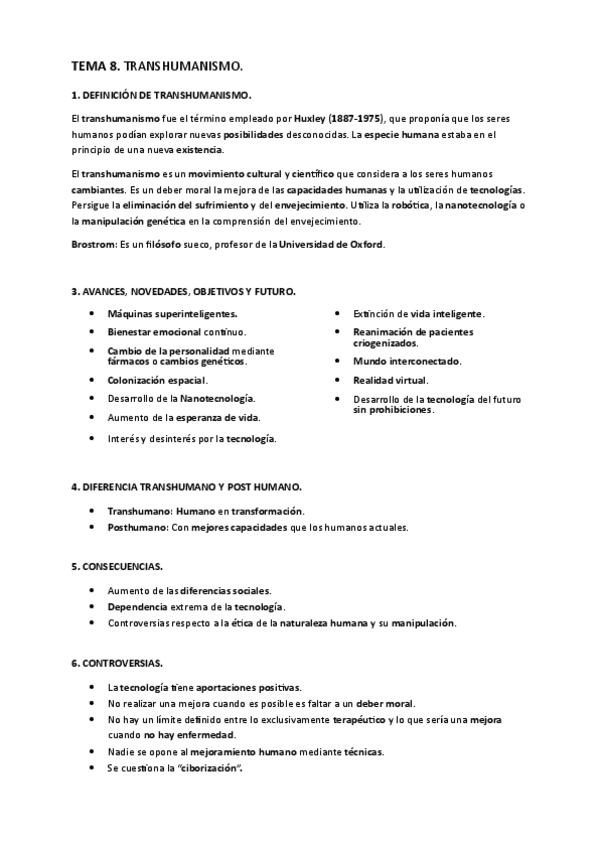 TEMA 8. TRANSHUMANISMO.

1. DEFINICIÓN DE TRANSHUMANISMO.

El transhumanismo fue el término empleado por Huxley (1887-1975), que proponía que los seres humanos podían explorar nuevas posibilidades desconocidas. La especie humana estaba en el principio de una nueva existencia.

El transhumanismo es un movimiento cultural y científico que considera a los seres humanos cambiantes. Es un deber moral la mejora de las capacidades humanas y la utilización de tecnologías. Persigue la eliminación del sufrimiento y del envejecimiento. Utiliza la robótica, la nanotecnología o la manipulación genética en la comprensión del envejecimiento.

Brostrom: Es un filósofo sueco, profesor de la Universidad de Oxford.

3. AVANCES, NOVEDADES, OBJETIVOS Y FUTURO.

- Máquinas superinteligentes.
- Bienestar emocional continuo.
- Cambio de la personalidad mediante fármacos o cambios genéticos.
- Colonización espacial.
- Desarrollo de la Nanotecnología.
- Aumento de la esperanza de vida.
- Interés y desinterés por la tecnología.

- Extinción de vida inteligente.
- Reanimación de pacientes criogenizados.
- Mundo interconectado.
- Realidad virtual.
- Desarrollo de la tecnología del futuro sin prohibiciones.

4. DIFERENCIA TRANSHUMANO Y POST HUMANO.

- Transhumano: Humano en transformación.
- Posthumano: Con mejores capacidades que los humanos actuales.

5. CONSECUENCIAS.

- Aumento de las diferencias sociales.
- Dependencia extrema de la tecnología.
- Controversias respecto a la ética de la naturaleza humana y su manipulación.

6. CONTROVERSIAS.

- La tecnología tiene aportaciones positivas.
- No realizar una mejora cuando es posible es faltar a un deber moral.
- No hay un límite definido entre lo exclusivamente terapéutico y lo que sería una mejora cuando no hay enfermedad.
- Nadie se opone al mejoramiento humano mediante técnicas.
- Se cuestiona la "ciborización".